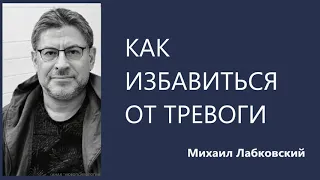 КАК ИЗБАВИТЬСЯ ОТ ТРЕВОГИ

Михаил Лабковский